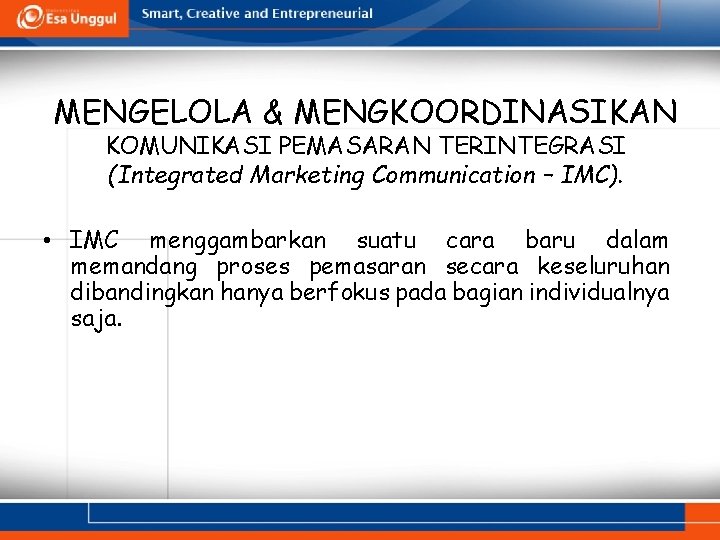 Esa Unggul
Smart, Creative and Entrepreneurial

MENGELOLA & MENGKOORDINASIKAN
KOMUNIKASI PEMASARAN TERINTEGRASI
(Integrated Marketing Communication – IMC).

• IMC menggambarkan suatu cara baru dalam memandang proses pemasaran secara keseluruhan dibandingkan hanya berfokus pada bagian individualnya saja.